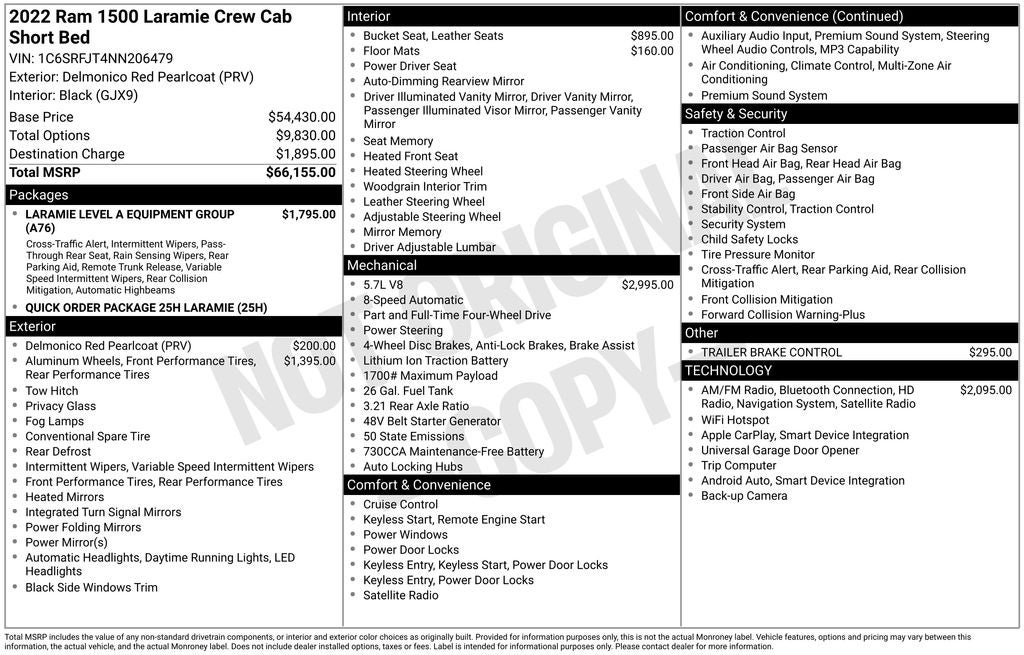 2022 Ram 1500 Laramie Crew Cab Short Bed
VIN: 1C6SRFJT4NN206479
Exterior: Delmonico Red Pearlcoat (PRV)
Interior: Black (GJX9)

| | |
|---|---|
| Base Price | $54,430.00 |
| Total Options | $9,830.00 |
| Destination Charge | $1,895.00 |
| Total MSRP | $66,155.00 |

Packages
- LARAMIE LEVEL A EQUIPMENT GROUP (A76) $1,795.00
Cross-Traffic Alert, Intermittent Wipers, Pass-Through Rear Seat, Rain Sensing Wipers, Rear Parking Aid, Remote Trunk Release, Variable Speed Intermittent Wipers, Rear Collision Mitigation, Automatic Highbeams
- QUICK ORDER PACKAGE 25H LARAMIE (25H)

Exterior
- Delmonico Red Pearlcoat (PRV) $200.00
- Aluminum Wheels, Front Performance Tires, Rear Performance Tires $1,395.00
- Tow Hitch
- Privacy Glass
- Fog Lamps
- Conventional Spare Tire
- Rear Defrost
- Intermittent Wipers, Variable Speed Intermittent Wipers
- Front Performance Tires, Rear Performance Tires
- Heated Mirrors
- Integrated Turn Signal Mirrors
- Power Folding Mirrors
- Power Mirror(s)
- Automatic Headlights, Daytime Running Lights, LED Headlights
- Black Side Windows Trim

Interior
- Bucket Seat, Leather Seats $895.00
- Floor Mats $160.00
- Power Driver Seat
- Auto-Dimming Rearview Mirror
- Driver Illuminated Vanity Mirror, Driver Vanity Mirror, Passenger Illuminated Visor Mirror, Passenger Vanity Mirror
- Seat Memory
- Heated Front Seat
- Heated Steering Wheel
- Woodgrain Interior Trim
- Leather Steering Wheel
- Adjustable Steering Wheel
- Mirror Memory
- Driver Adjustable Lumbar

Mechanical
- 5.7L V8 $2,995.00
- 8-Speed Automatic
- Part and Full-Time Four-Wheel Drive
- Power Steering
- 4-Wheel Disc Brakes, Anti-Lock Brakes, Brake Assist
- Lithium Ion Traction Battery
- 1700# Maximum Payload
- 26 Gal. Fuel Tank
- 3.21 Rear Axle Ratio
- 48V Belt Starter Generator
- 50 State Emissions
- 730CCA Maintenance-Free Battery
- Auto Locking Hubs

Comfort & Convenience
- Cruise Control
- Keyless Start, Remote Engine Start
- Power Windows
- Power Door Locks
- Keyless Entry, Keyless Start, Power Door Locks
- Keyless Entry, Power Door Locks
- Satellite Radio

Comfort & Convenience (Continued)
- Auxiliary Audio Input, Premium Sound System, Steering Wheel Audio Controls, MP3 Capability
- Air Conditioning, Climate Control, Multi-Zone Air Conditioning
- Premium Sound System

Safety & Security
- Traction Control
- Passenger Air Bag Sensor
- Front Head Air Bag, Rear Head Air Bag
- Driver Air Bag, Passenger Air Bag
- Front Side Air Bag
- Stability Control, Traction Control
- Security System
- Child Safety Locks
- Tire Pressure Monitor
- Cross-Traffic Alert, Rear Parking Aid, Rear Collision Mitigation
- Front Collision Mitigation
- Forward Collision Warning-Plus

Other
- TRAILER BRAKE CONTROL $295.00

TECHNOLOGY
- AM/FM Radio, Bluetooth Connection, HD Radio, Navigation System, Satellite Radio $2,095.00
- WiFi Hotspot
- Apple CarPlay, Smart Device Integration
- Universal Garage Door Opener
- Trip Computer
- Android Auto, Smart Device Integration
- Back-up Camera

NOT ORIGINAL COPY

Total MSRP includes the value of any non-standard drivetrain components, or interior and exterior color choices as originally built. Provided for information purposes only, this is not the actual Monroney label. Vehicle features, options and pricing may vary between this information, the actual vehicle, and the actual Monroney label. Does not include dealer installed options, taxes or fees. Label is intended for informational purposes only. Please contact dealer for more information.